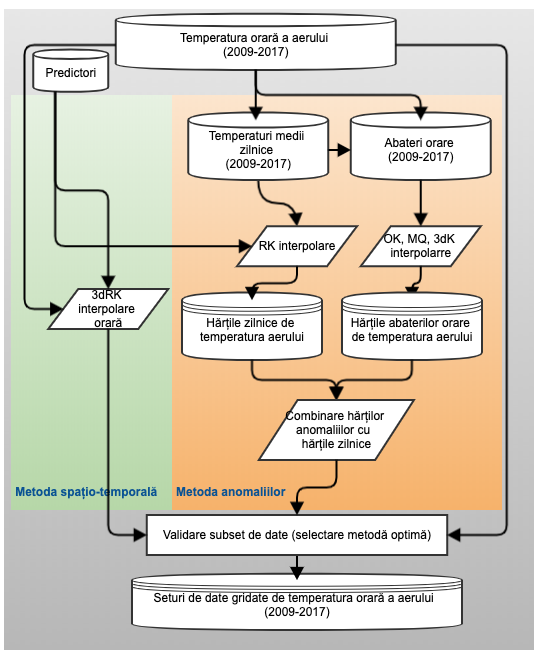 Temperatura orară a aerului
(2009-2017)

Predictori

Temperaturi medii zilnice
(2009-2017)

Abateri orare
(2009-2017)

RK interpolare

OK, MQ, 3dK interpolarre

3dRK interpolare orară

Hărțile zilnice de temperatura aerului

Hărțile abaterilor orare de temperatura aerului

Combinare hărților anomaliilor cu hărțile zilnice

Metoda spațio-temporală

Metoda anomaliilor

Validare subset de date (selectare metodă optimă)

Seturi de date gridate de temperatura orară a aerului
(2009-2017)